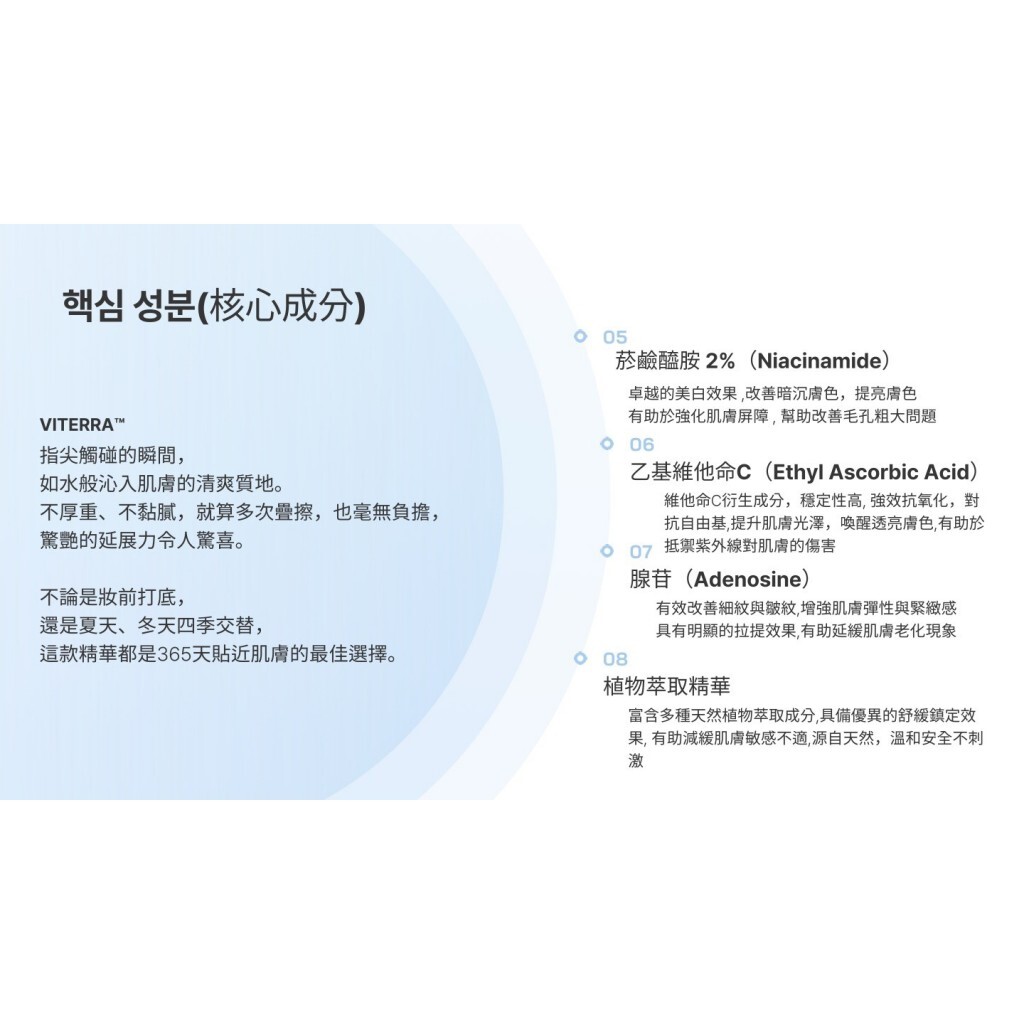 핵심 성분(核心成分)

VITERRA™
指尖觸碰的瞬間，
如水般沁入肌膚的清爽質地。
不厚重、不黏膩，就算多次疊擦，也毫無負擔，
驚艷的延展力令人驚喜。

不論是妝前打底，
還是夏天、冬天四季交替，
這款精華都是365天貼近肌膚的最佳選擇。

05
菸鹼醯胺 2%（Niacinamide）
卓越的美白效果 ,改善暗沉膚色，提亮膚色
有助於強化肌膚屏障 , 幫助改善毛孔粗大問題

06
乙基維他命C（Ethyl Ascorbic Acid）
維他命C衍生成分，穩定性高, 強效抗氧化，對抗自由基,提升肌膚光澤，喚醒透亮膚色,有助於抵禦紫外線對肌膚的傷害

07
腺苷（Adenosine）
有效改善細紋與皺紋,增強肌膚彈性與緊緻感
具有明顯的拉提效果,有助延緩肌膚老化現象

08
植物萃取精華
富含多種天然植物萃取成分,具備優異的舒緩鎮定效果, 有助減緩肌膚敏感不適,源自天然，溫和安全不刺激